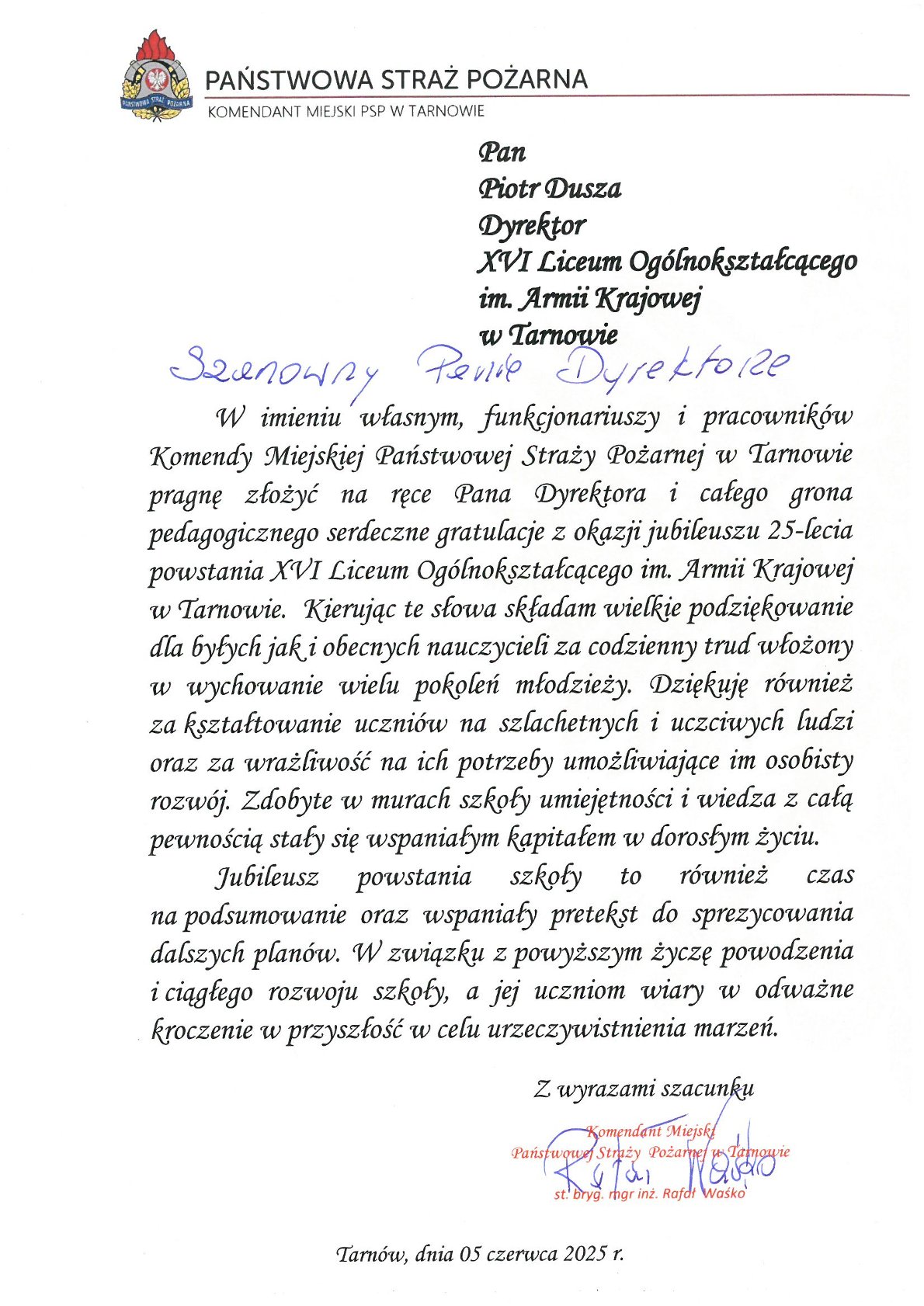 PAŃSTWOWA STRAŻ POŻARNA
KOMENDANT MIEJSKI PSP W TARNOWIE

Pan
Piotr Dusza
Dyrektor
XVI Liceum Ogólnokształcącego
im. Armii Krajowej
w Tarnowie

Szanowny Panie Dyrektorze

W imieniu własnym, funkcjonariuszy i pracowników Komendy Miejskiej Państwowej Straży Pożarnej w Tarnowie pragnę złożyć na ręce Pana Dyrektora i całego grona pedagogicznego serdeczne gratulacje z okazji jubileuszu 25-lecia powstania XVI Liceum Ogólnokształcącego im. Armii Krajowej w Tarnowie. Kierując te słowa składam wielkie podziękowanie dla byłych jak i obecnych nauczycieli za codzienny trud włożony w wychowanie wielu pokoleń młodzieży. Dziękuję również za kształtowanie uczniów na szlachetnych i uczciwych ludzi oraz za wrażliwość na ich potrzeby umożliwiające im osobisty rozwój. Zdobyte w murach szkoły umiejętności i wiedza z całą pewnością stały się wspaniałym kapitałem w dorosłym życiu.

Jubileusz powstania szkoły to również czas na podsumowanie oraz wspaniały pretekst do sprezycowania dalszych planów. W związku z powyższym życzę powodzenia i ciągłego rozwoju szkoły, a jej uczniom wiary w odważne kroczenie w przyszłość w celu urzeczywistnienia marzeń.

Z wyrazami szacunku

Komendant Miejski
Państwowej Straży Pożarnej w Tarnowie
Rafał Waśko
st. bryg. mgr inż. Rafał Waśko

Tarnów, dnia 05 czerwca 2025 r.